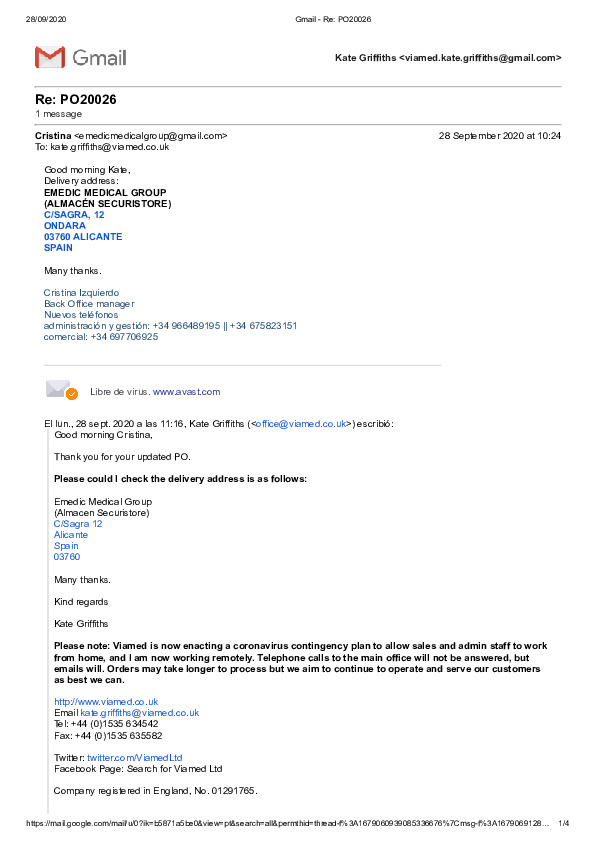 28/09/2020 Gmail - Re: PO20026

Gmail

Kate Griffiths <viamed.kate.griffiths@gmail.com>

Re: PO20026
1 message

Cristina <emedicmedicalgroup@gmail.com> 28 September 2020 at 10:24
To: kate.griffiths@viamed.co.uk

Good morning Kate,
Delivery address:
EMEDIC MEDICAL GROUP
(ALMACÉN SECURISTORE)
C/SAGRA, 12
ONDARA
03760 ALICANTE
SPAIN

Many thanks.

Cristina Izquierdo
Back Office manager
Nuevos teléfonos
administración y gestión: +34 966489195 || +34 675823151
comercial: +34 697706925

Libre de virus. www.avast.com

El lun., 28 sept. 2020 a las 11:16, Kate Griffiths (<office@viamed.co.uk>) escribió:
Good morning Cristina,

Thank you for your updated PO.

Please could I check the delivery address is as follows:

Emedic Medical Group
(Almacen Securistore)
C/Sagra 12
Alicante
Spain
03760

Many thanks.

Kind regards

Kate Griffiths

Please note: Viamed is now enacting a coronavirus contingency plan to allow sales and admin staff to work from home, and I am now working remotely. Telephone calls to the main office will not be answered, but emails will. Orders may take longer to process but we aim to continue to operate and serve our customers as best we can.

http://www.viamed.co.uk
Email kate.griffiths@viamed.co.uk
Tel: +44 (0)1535 634542
Fax: +44 (0)1535 635582

Twitter: twitter.com/ViamedLtd
Facebook Page: Search for Viamed Ltd

Company registered in England, No. 01291765.

https://mail.google.com/mail/u/0?ik=b5871a5be0&view=pt&search=all&permthid=thread-f%3A1679060939085336676%7Cmsg-f%3A1679069128… 1/4